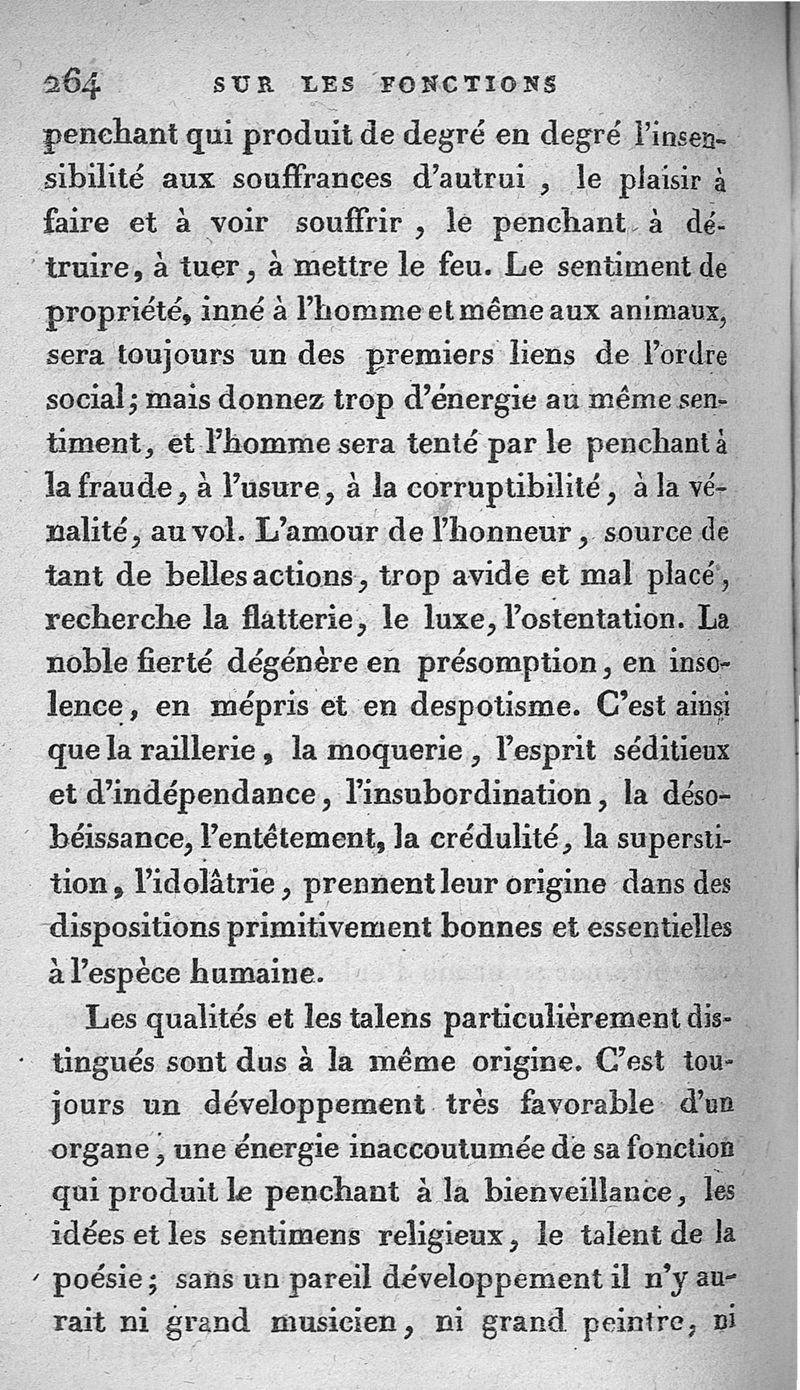 264 SUR LES FONCTIONS

penchant qui produit de degré en degré l'insensibilité aux souffrances d'autrui, le plaisir à faire et à voir souffrir, le penchant à détruire, à tuer, à mettre le feu. Le sentiment de propriété, inné à l'homme et même aux animaux, sera toujours un des premiers liens de l'ordre social; mais donnez trop d'énergie au même sentiment, et l'homme sera tenté par le penchant à la fraude, à l'usure, à la corruptibilité, à la vénalité, au vol. L'amour de l'honneur, source de tant de belles actions, trop avide et mal placé, recherche la flatterie, le luxe, l'ostentation. La noble fierté dégénère en présomption, en insolence, en mépris et en despotisme. C'est ainsi que la raillerie, la moquerie, l'esprit séditieux et d'indépendance, l'insubordination, la désobéissance, l'entêtement, la crédulité, la superstition, l'idolâtrie, prennent leur origine dans des dispositions primitivement bonnes et essentielles à l'espèce humaine.

Les qualités et les talens particulièrement distingués sont dus à la même origine. C'est toujours un développement très favorable d'un organe, une énergie inaccoutumée de sa fonction qui produit le penchant à la bienveillance, les idées et les sentimens religieux, le talent de la poésie; sans un pareil développement il n'y aurait ni grand musicien, ni grand peintre, ni